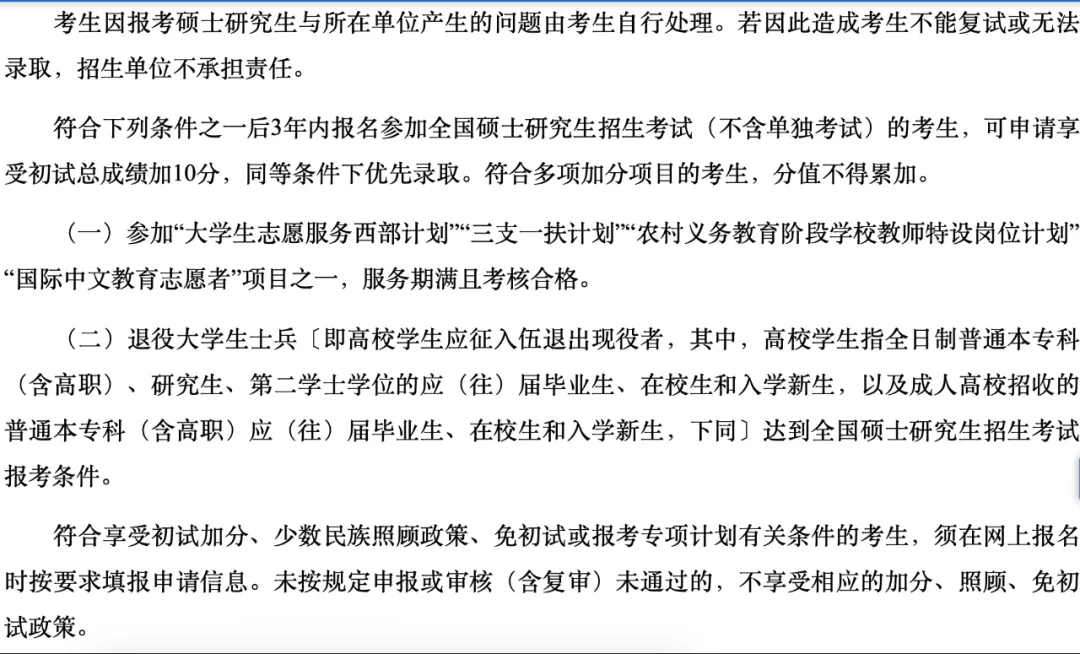 考生因报考硕士研究生与所在单位产生的问题由考生自行处理。若因此造成考生不能复试或无法录取，招生单位不承担责任。

符合下列条件之一后3年内报名参加全国硕士研究生招生考试（不含单独考试）的考生，可申请享受初试总成绩加10分，同等条件下优先录取。符合多项加分项目的考生，分值不得累加。

（一）参加“大学生志愿服务西部计划”“三支一扶计划”“农村义务教育阶段学校教师特设岗位计划”“国际中文教育志愿者”项目之一，服务期满且考核合格。

（二）退役大学生士兵〔即高校学生应征入伍退出现役者，其中，高校学生指全日制普通本专科（含高职）、研究生、第二学士学位的应（往）届毕业生、在校生和入学新生，以及成人高校招收的普通本专科（含高职）应（往）届毕业生、在校生和入学新生，下同〕达到全国硕士研究生招生考试报考条件。

符合享受初试加分、少数民族照顾政策、免初试或报考专项计划有关条件的考生，须在网上报名时按要求填报申请信息。未按规定申报或审核（含复审）未通过的，不享受相应的加分、照顾、免初试政策。